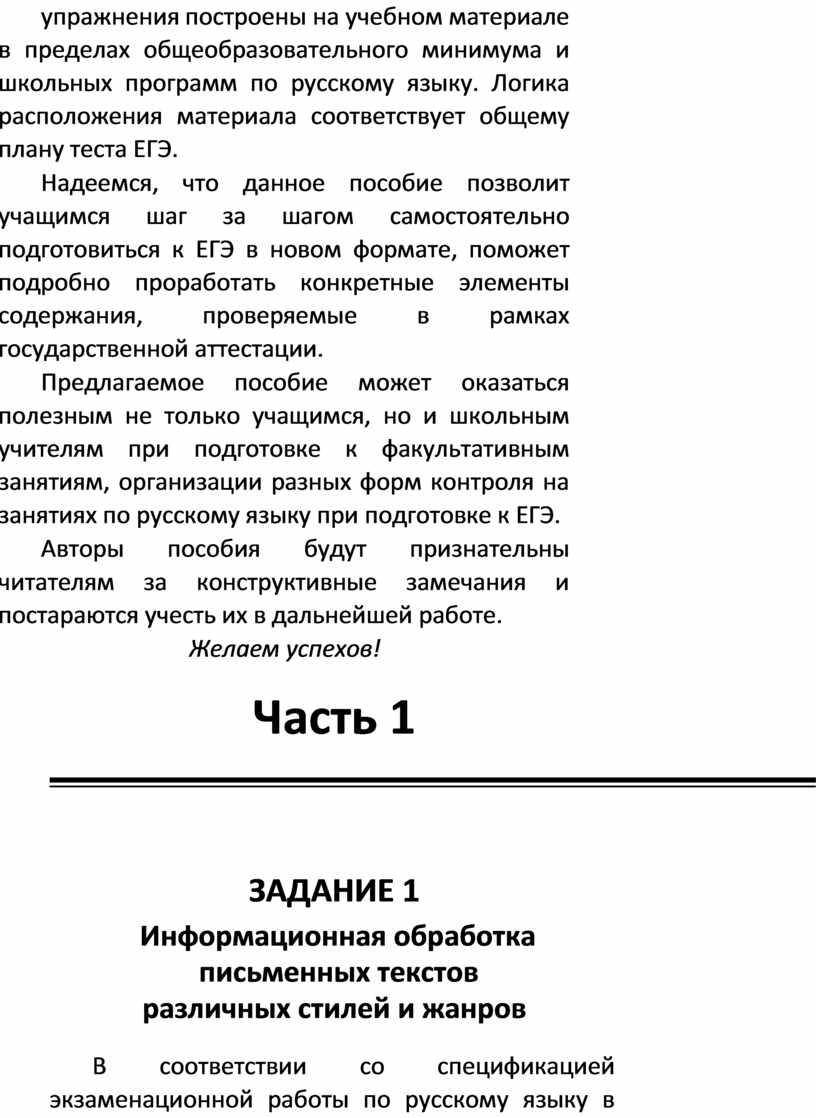 упражнения построены на учебном материале в пределах общеобразовательного минимума и школьных программ по русскому языку. Логика расположения материала соответствует общему плану теста ЕГЭ.

Надеемся, что данное пособие позволит учащимся шаг за шагом самостоятельно подготовиться к ЕГЭ в новом формате, поможет подробно проработать конкретные элементы содержания, проверяемые в рамках государственной аттестации.

Предлагаемое пособие может оказаться полезным не только учащимся, но и школьным учителям при подготовке к факультативным занятиям, организации разных форм контроля на занятиях по русскому языку при подготовке к ЕГЭ.

Авторы пособия будут признательны читателям за конструктивные замечания и постараются учесть их в дальнейшей работе.

Желаем успехов!

Часть 1

ЗАДАНИЕ 1

Информационная обработка письменных текстов различных стилей и жанров

В соответствии со спецификацией экзаменационной работы по русскому языку в